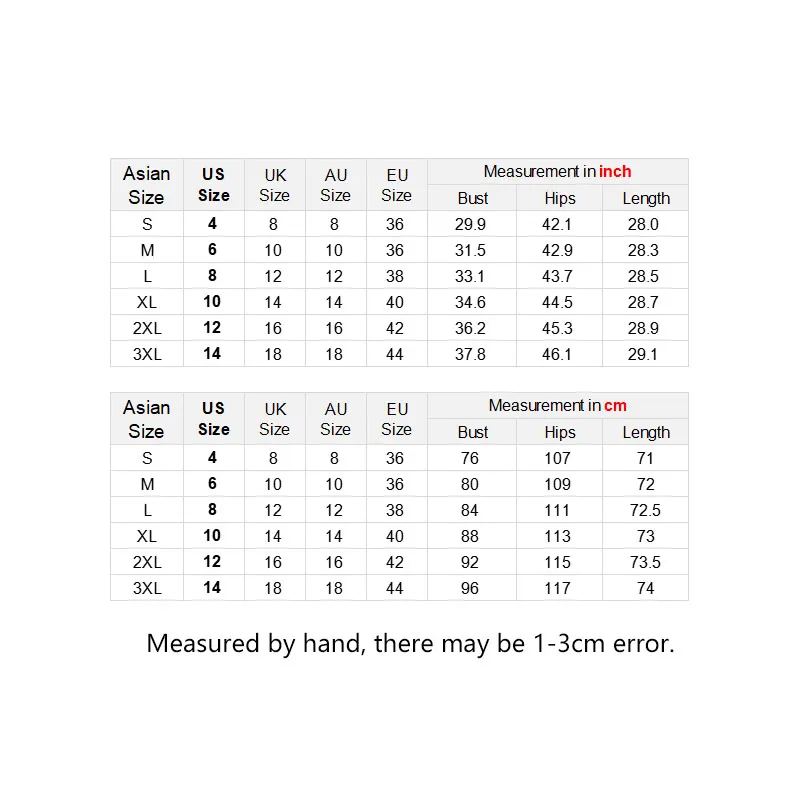 | Asian Size | US Size | UK Size | AU Size | EU Size | Measurement in inch | | |
|---|---|---|---|---|---|---|---|
| | | | | | Bust | Hips | Length |
| S | 4 | 8 | 8 | 36 | 29.9 | 42.1 | 28.0 |
| M | 6 | 10 | 10 | 36 | 31.5 | 42.9 | 28.3 |
| L | 8 | 12 | 12 | 38 | 33.1 | 43.7 | 28.5 |
| XL | 10 | 14 | 14 | 40 | 34.6 | 44.5 | 28.7 |
| 2XL | 12 | 16 | 16 | 42 | 36.2 | 45.3 | 28.9 |
| 3XL | 14 | 18 | 18 | 44 | 37.8 | 46.1 | 29.1 |

| Asian Size | US Size | UK Size | AU Size | EU Size | Measurement in cm | | |
|---|---|---|---|---|---|---|---|
| | | | | | Bust | Hips | Length |
| S | 4 | 8 | 8 | 36 | 76 | 107 | 71 |
| M | 6 | 10 | 10 | 36 | 80 | 109 | 72 |
| L | 8 | 12 | 12 | 38 | 84 | 111 | 72.5 |
| XL | 10 | 14 | 14 | 40 | 88 | 113 | 73 |
| 2XL | 12 | 16 | 16 | 42 | 92 | 115 | 73.5 |
| 3XL | 14 | 18 | 18 | 44 | 96 | 117 | 74 |

Measured by hand, there may be 1-3cm error.